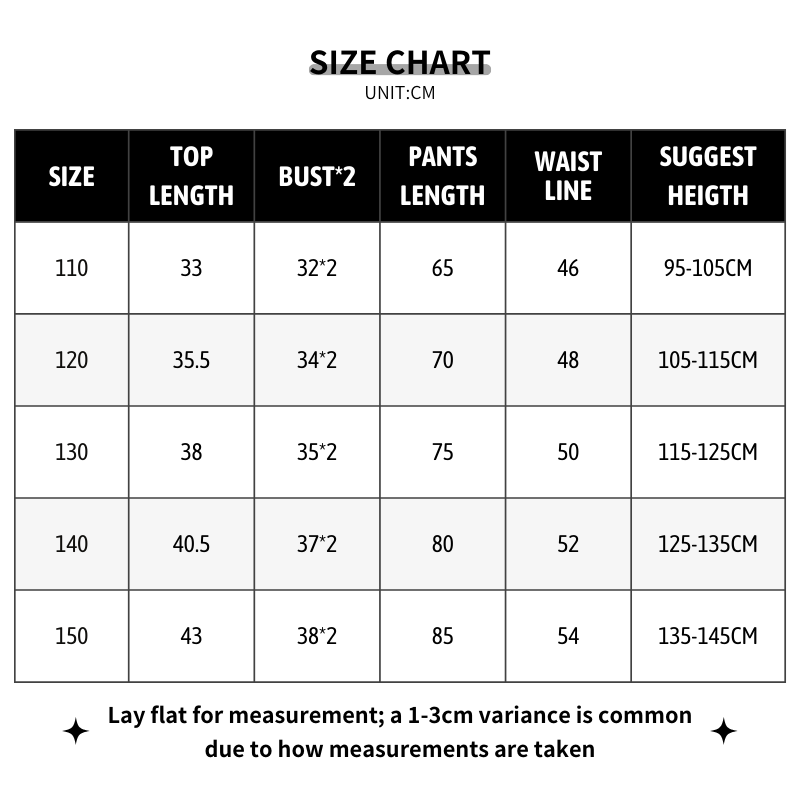 SIZE CHART
UNIT:CM

| SIZE | TOP LENGTH | BUST*2 | PANTS LENGTH | WAIST LINE | SUGGEST HEIGTH |
|---|---|---|---|---|---|
| 110 | 33 | 32*2 | 65 | 46 | 95-105CM |
| 120 | 35.5 | 34*2 | 70 | 48 | 105-115CM |
| 130 | 38 | 35*2 | 75 | 50 | 115-125CM |
| 140 | 40.5 | 37*2 | 80 | 52 | 125-135CM |
| 150 | 43 | 38*2 | 85 | 54 | 135-145CM |

Lay flat for measurement; a 1-3cm variance is common due to how measurements are taken